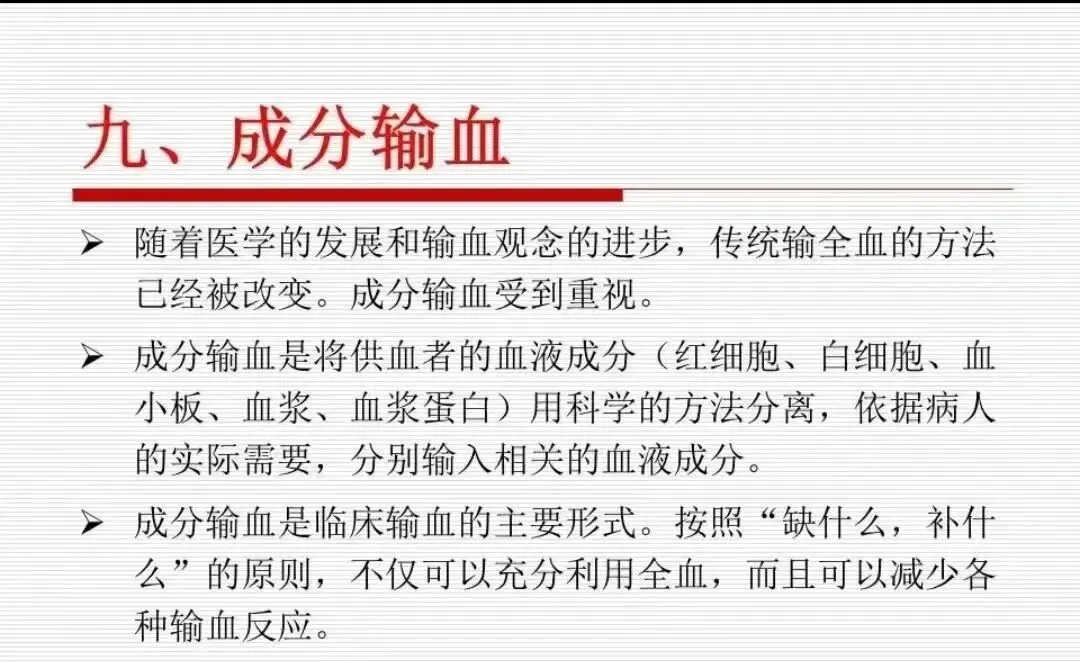 九、成分输血

➢ 随着医学的发展和输血观念的进步，传统输全血的方法已经被改变。成分输血受到重视。

➢ 成分输血是将供血者的血液成分（红细胞、白细胞、血小板、血浆、血浆蛋白）用科学的方法分离，依据病人的实际需要，分别输入相关的血液成分。

➢ 成分输血是临床输血的主要形式。按照“缺什么，补什么”的原则，不仅可以充分利用全血，而且可以减少各种输血反应。